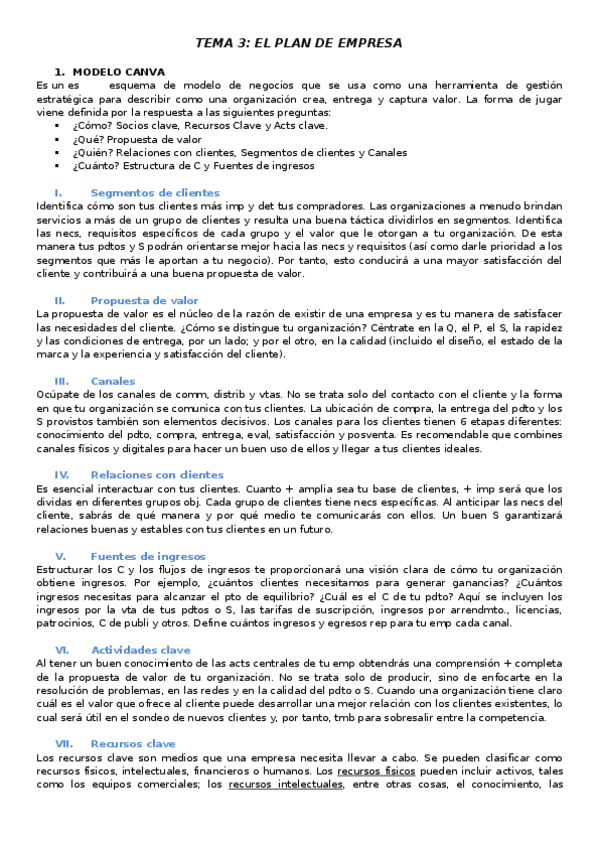 TEMA 3: EL PLAN DE EMPRESA

1. MODELO CANVA
Es un es esquema de modelo de negocios que se usa como una herramienta de gestión estratégica para describir como una organización crea, entrega y captura valor. La forma de jugar viene definida por la respuesta a las siguientes preguntas:
▪ ¿Cómo? Socios clave, Recursos Clave y Acts clave.
▪ ¿Qué? Propuesta de valor
▪ ¿Quién? Relaciones con clientes, Segmentos de clientes y Canales
▪ ¿Cuánto? Estructura de C y Fuentes de ingresos

I. Segmentos de clientes
Identifica cómo son tus clientes más imp y det tus compradores. Las organizaciones a menudo brindan servicios a más de un grupo de clientes y resulta una buena táctica dividirlos en segmentos. Identifica las necs, requisitos específicos de cada grupo y el valor que le otorgan a tu organización. De esta manera tus pdtos y S podrán orientarse mejor hacia las necs y requisitos (así como darle prioridad a los segmentos que más le aportan a tu negocio). Por tanto, esto conducirá a una mayor satisfacción del cliente y contribuirá a una buena propuesta de valor.

II. Propuesta de valor
La propuesta de valor es el núcleo de la razón de existir de una empresa y es tu manera de satisfacer las necesidades del cliente. ¿Cómo se distingue tu organización? Céntrate en la Q, el P, el S, la rapidez y las condiciones de entrega, por un lado; y por el otro, en la calidad (incluido el diseño, el estado de la marca y la experiencia y satisfacción del cliente).

III. Canales
Ocúpate de los canales de comm, distrib y vtas. No se trata solo del contacto con el cliente y la forma en que tu organización se comunica con tus clientes. La ubicación de compra, la entrega del pdto y los S provistos también son elementos decisivos. Los canales para los clientes tienen 6 etapas diferentes: conocimiento del pdto, compra, entrega, eval, satisfacción y posventa. Es recomendable que combines canales físicos y digitales para hacer un buen uso de ellos y llegar a tus clientes ideales.

IV. Relaciones con clientes
Es esencial interactuar con tus clientes. Cuanto + amplia sea tu base de clientes, + imp será que los dividas en diferentes grupos obj. Cada grupo de clientes tiene necs específicas. Al anticipar las necs del cliente, sabrás de qué manera y por qué medio te comunicarás con ellos. Un buen S garantizará relaciones buenas y estables con tus clientes en un futuro.

V. Fuentes de ingresos
Estructurar los C y los flujos de ingresos te proporcionará una visión clara de cómo tu organización obtiene ingresos. Por ejemplo, ¿cuántos clientes necesitamos para generar ganancias? ¿Cuántos ingresos necesitas para alcanzar el pto de equilibrio? ¿Cuál es el C de tu pdto? Aquí se incluyen los ingresos por la vta de tus pdtos o S, las tarifas de suscripción, ingresos por arrendmto., licencias, patrocinios, C de publi y otros. Define cuántos ingresos y egresos rep para tu emp cada canal.

VI. Actividades clave
Al tener un buen conocimiento de las acts centrales de tu emp obtendrás una comprensión + completa de la propuesta de valor de tu organización. No se trata solo de producir, sino de enfocarte en la resolución de problemas, en las redes y en la calidad del pdto o S. Cuando una organización tiene claro cuál es el valor que ofrece al cliente puede desarrollar una mejor relación con los clientes existentes, lo cual será útil en el sondeo de nuevos clientes y, por tanto, tmb para sobresalir entre la competencia.

VII. Recursos clave
Los recursos clave son medios que una empresa necesita llevar a cabo. Se pueden clasificar como recursos físicos, intelectuales, financieros o humanos. Los recursos físicos pueden incluir activos, tales como los equipos comerciales; los recursos intelectuales, entre otras cosas, el conocimiento, las